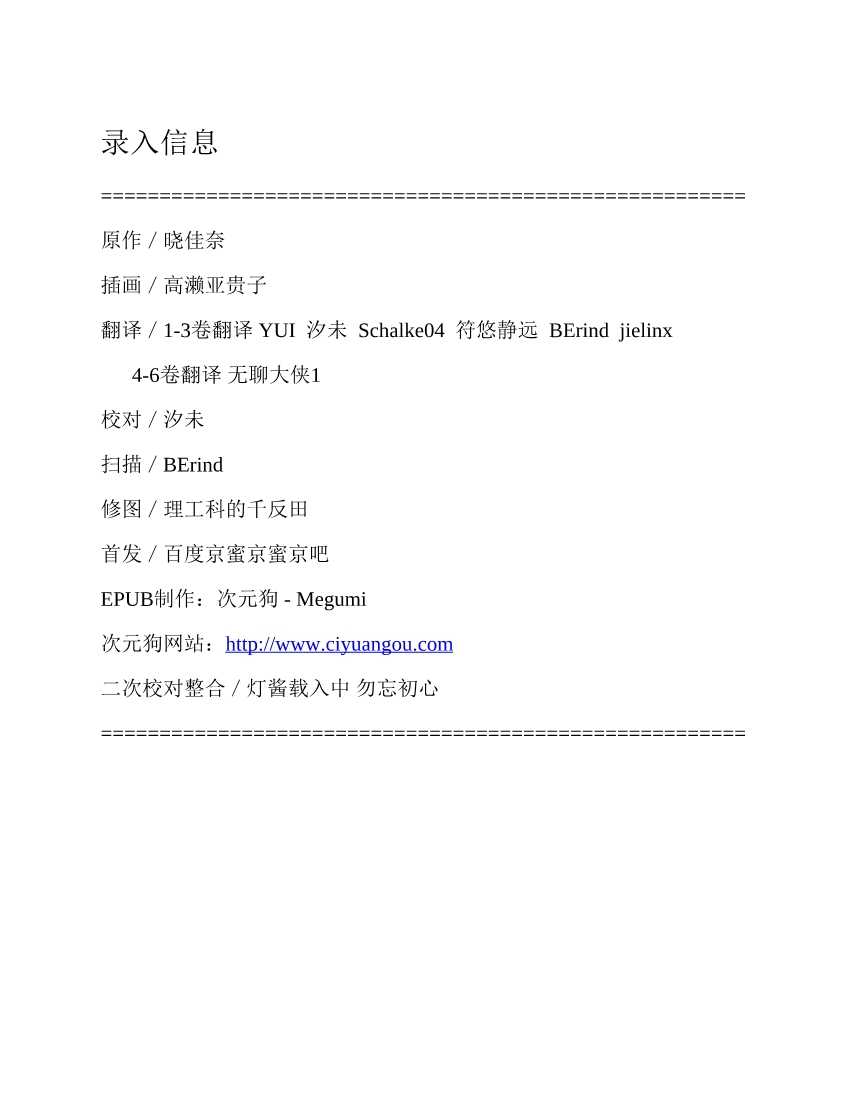 录入信息

========================================================

原作 / 晓佳奈

插画 / 高濑亚贵子

翻译 / 1-3卷翻译 YUI 汐未 Schalke04 符悠静远 BErind jielinx

4-6卷翻译 无聊大侠1

校对 / 汐未

扫描 / BErind

修图 / 理工科的千反田

首发 / 百度京蜜京蜜京吧

EPUB制作：次元狗 - Megumi

次元狗网站：http://www.ciyuangou.com

二次校对整合 / 灯酱载入中 勿忘初心

========================================================